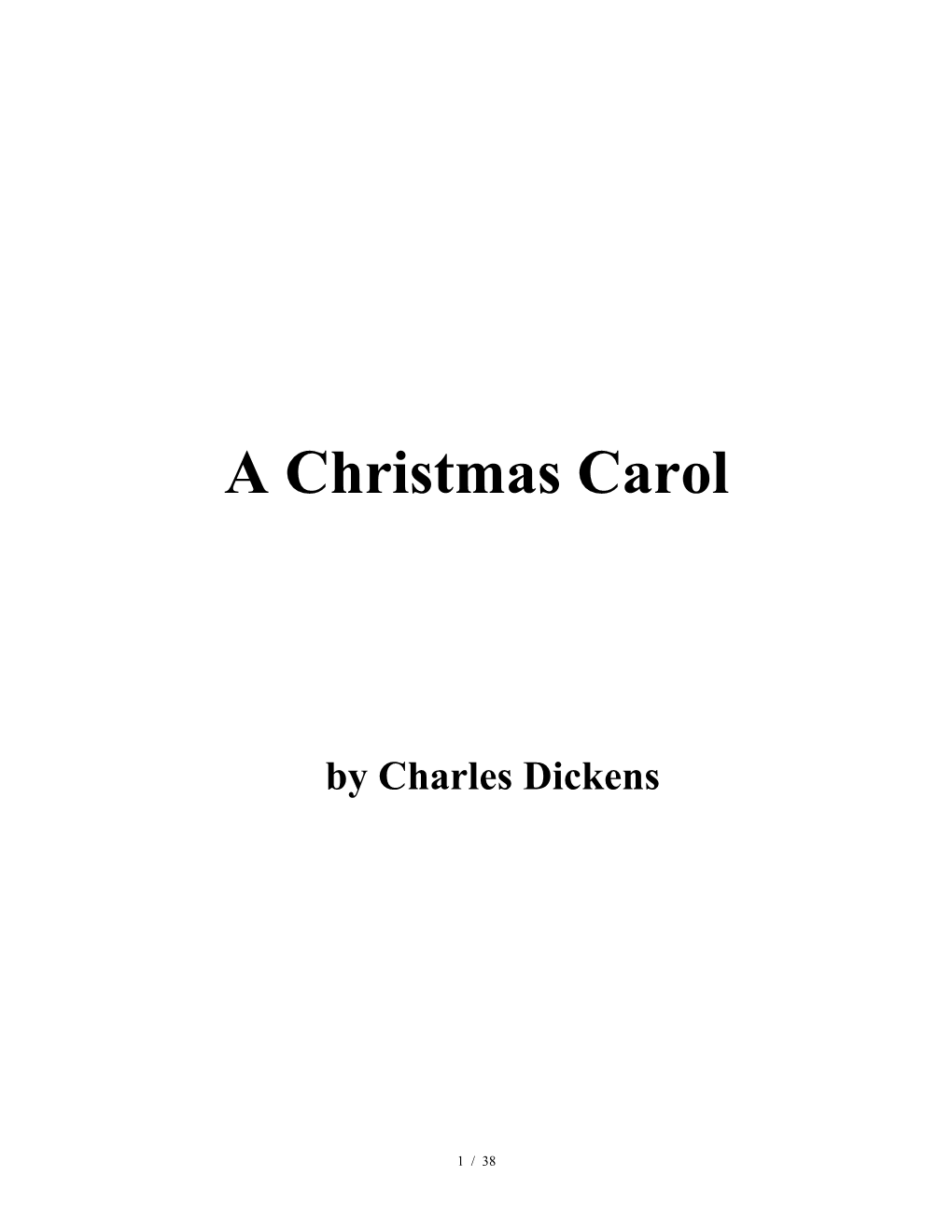 A Christmas Carol

by Charles Dickens

1 / 38